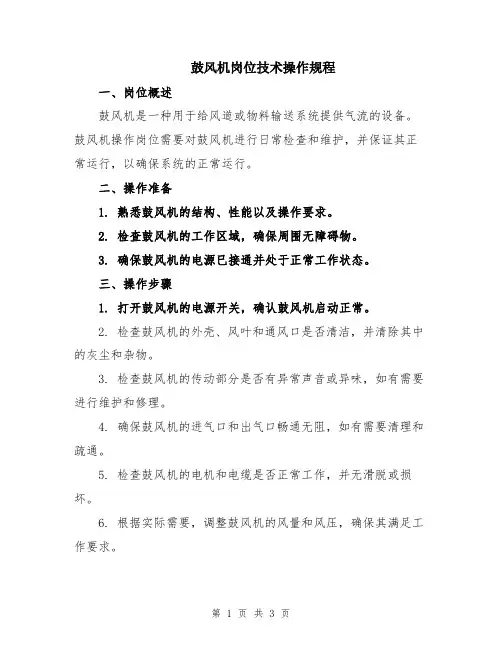 鼓风机岗位技术操作规程

一、岗位概述

鼓风机是一种用于给风道或物料输送系统提供气流的设备。鼓风机操作岗位需要对鼓风机进行日常检查和维护，并保证其正常运行，以确保系统的正常运行。

二、操作准备

1. 熟悉鼓风机的结构、性能以及操作要求。

2. 检查鼓风机的工作区域，确保周围无障碍物。

3. 确保鼓风机的电源已接通并处于正常工作状态。

三、操作步骤

1. 打开鼓风机的电源开关，确认鼓风机启动正常。

2. 检查鼓风机的外壳、风叶和通风口是否清洁，并清除其中的灰尘和杂物。

3. 检查鼓风机的传动部分是否有异常声音或异味，如有需要进行维护和修理。

4. 确保鼓风机的进气口和出气口畅通无阻，如有需要清理和疏通。

5. 检查鼓风机的电机和电缆是否正常工作，并无滑脱或损坏。

6. 根据实际需要，调整鼓风机的风量和风压，确保其满足工作要求。

第 1 页 共 3 页